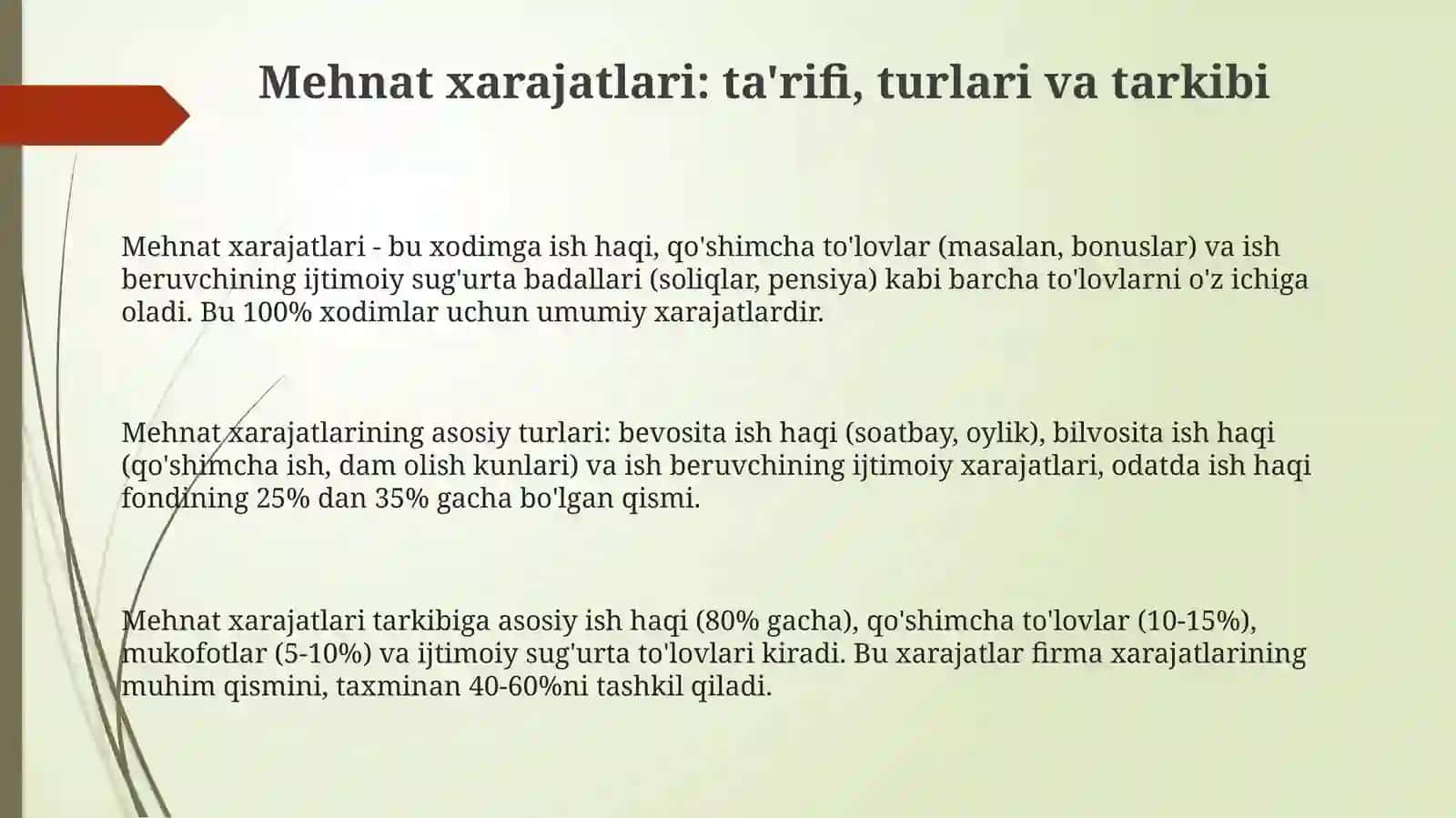 Mehnat xarajatlari: ta'rifi, turlari va tarkibi

Mehnat xarajatlari - bu xodimga ish haqi, qo'shimcha to'lovlar (masalan, bonuslar) va ish beruvchining ijtimoiy sug'urta badallari (soliqlar, pensiya) kabi barcha to'lovlarni o'z ichiga oladi. Bu 100% xodimlar uchun umumiy xarajatlardir.

Mehnat xarajatlarining asosiy turlari: bevosita ish haqi (soatbay, oylik), bilvosita ish haqi (qo'shimcha ish, dam olish kunlari) va ish beruvchining ijtimoiy xarajatlari, odatda ish haqi fondining 25% dan 35% gacha bo'lgan qismi.

Mehnat xarajatlari tarkibiga asosiy ish haqi (80% gacha), qo'shimcha to'lovlar (10-15%), mukofotlar (5-10%) va ijtimoiy sug'urta to'lovlari kiradi. Bu xarajatlar firma xarajatlarining muhim qismini, taxminan 40-60%ni tashkil qiladi.